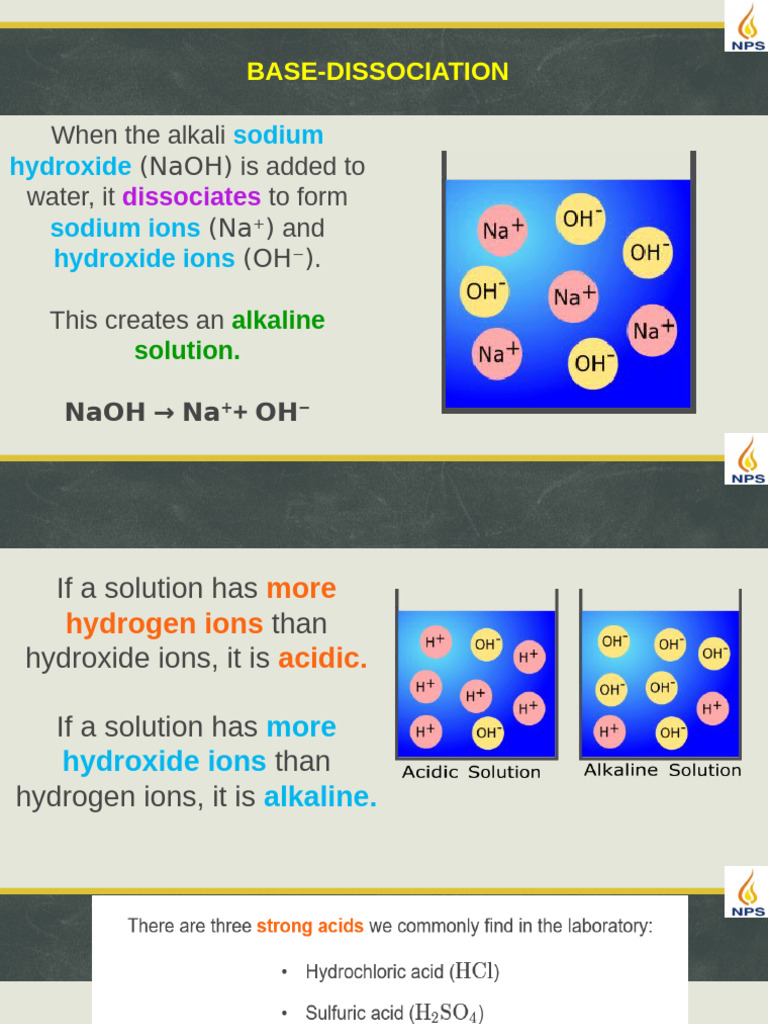 NPS

BASE-DISSOCIATION

When the alkali sodium hydroxide (NaOH) is added to water, it dissociates to form sodium ions ($Na^+$) and hydroxide ions ($OH^-$).

This creates an alkaline solution.

$NaOH \rightarrow Na^+ + OH^-$

$Na^+$
$OH^-$
$OH^-$
$OH^-$
$Na^+$
$Na^+$
$Na^+$
$OH^-$

NPS

If a solution has more hydrogen ions than hydroxide ions, it is acidic.

If a solution has more hydroxide ions than hydrogen ions, it is alkaline.

$H^+$ $OH^-$ $H^+$ $H^+$ $H^+$ $H^+$ $H^+$ $OH^-$
Acidic Solution

$OH^-$ $OH^-$ $OH^-$ $OH^-$ $OH^-$ $H^+$ $H^+$ $OH^-$
Alkaline Solution

NPS

There are three strong acids we commonly find in the laboratory:

• Hydrochloric acid ($HCl$)

• Sulfuric acid ($H_2SO_4$)